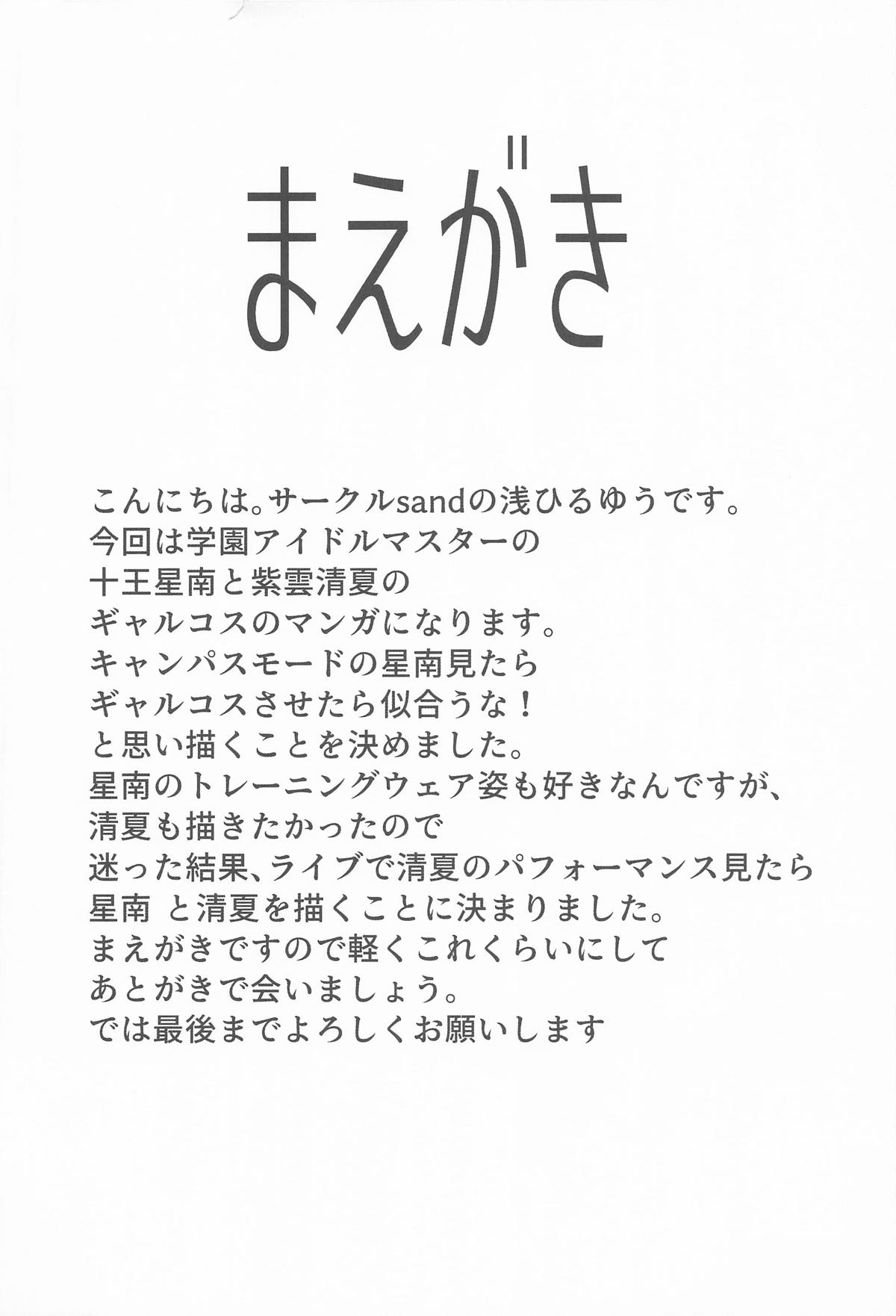 まえがき

こんにちは。サークルsandの浅ひるゆうです。
今回は学園アイドルマスターの
十王星南と紫雲清夏の
ギャルコスのマンガになります。
キャンパスモードの星南見たら
ギャルコスさせたら似合うな！
と思い描くことを決めました。
星南のトレーニングウェア姿も好きなんですが、
清夏も描きたかったので
迷った結果、ライブで清夏のパフォーマンス見たら
星南 と清夏を描くことに決まりました。
まえがきですので軽くこれくらいにして
あとがきで会いましょう。
では最後までよろしくお願いします